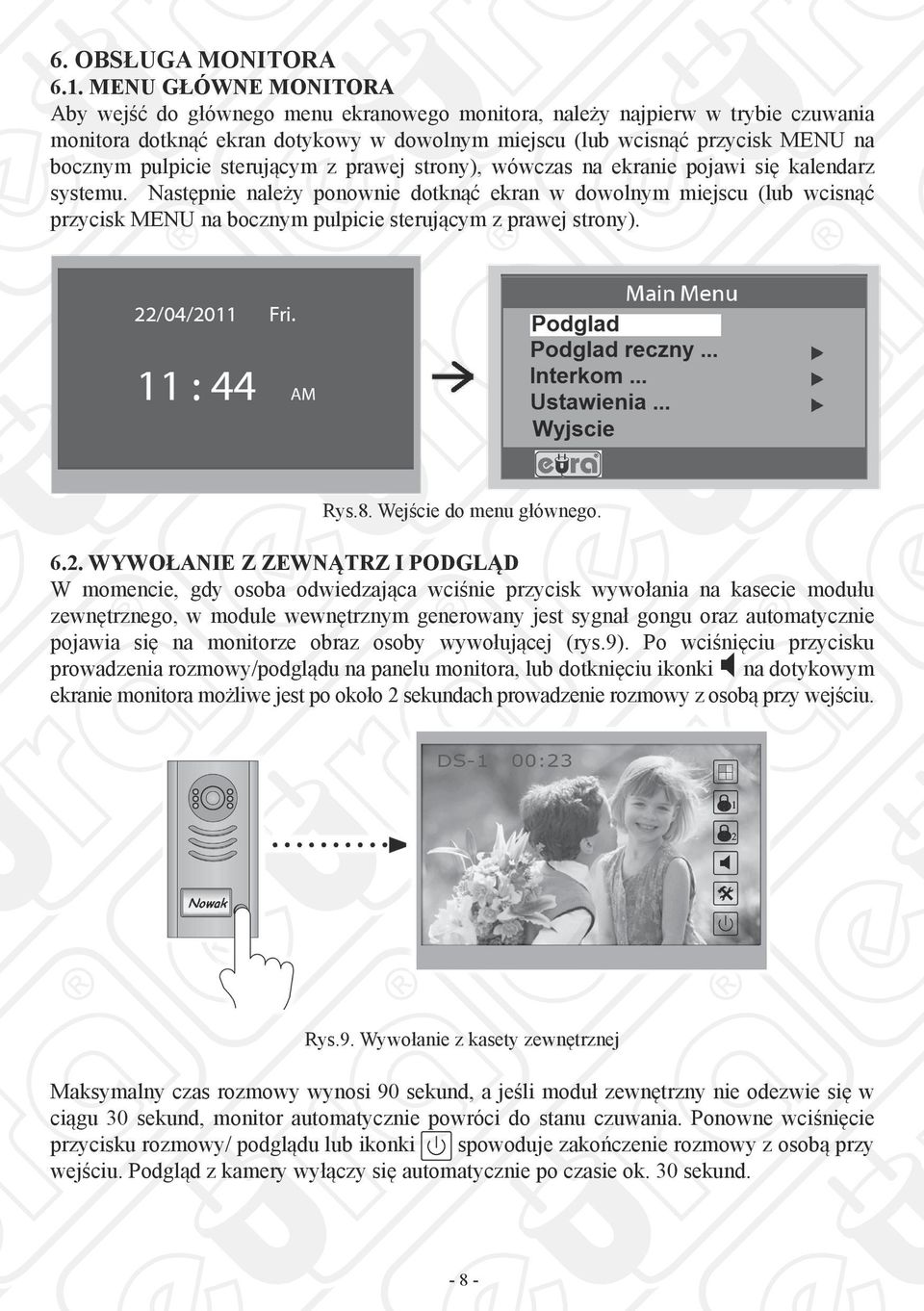 6. OBSŁUGA MONITORA
6.1. MENU GŁÓWNE MONITORA
Aby wejść do głównego menu ekranowego monitora, należy najpierw w trybie czuwania monitora dotknąć ekran dotykowy w dowolnym miejscu (lub wcisnąć przycisk MENU na bocznym pulpicie sterującym z prawej strony), wówczas na ekranie pojawi się kalendarz systemu. Następnie należy ponownie dotknąć ekran w dowolnym miejscu (lub wcisnąć przycisk MENU na bocznym pulpicie sterującym z prawej strony).

22/04/2011 Fri.
11 : 44 AM

Main Menu
Podglad
Podglad reczny ...
Interkom ...
Ustawienia ...
Wyjscie
eura

Rys.8. Wejście do menu głównego.

6.2. WYWOŁANIE Z ZEWNĄTRZ I PODGLĄD
W momencie, gdy osoba odwiedzająca wciśnie przycisk wywołania na kasecie modułu zewnętrznego, w module wewnętrznym generowany jest sygnał gongu oraz automatycznie pojawia się na monitorze obraz osoby wywołującej (rys.9). Po wciśnięciu przycisku prowadzenia rozmowy/podglądu na panelu monitora, lub dotknięciu ikonki na dotykowym ekranie monitora możliwe jest po około 2 sekundach prowadzenie rozmowy z osobą przy wejściu.

Nowak

DS-1 00:23

1
2

Rys.9. Wywołanie z kasety zewnętrznej

Maksymalny czas rozmowy wynosi 90 sekund, a jeśli moduł zewnętrzny nie odezwie się w ciągu 30 sekund, monitor automatycznie powróci do stanu czuwania. Ponowne wciśnięcie przycisku rozmowy/ podglądu lub ikonki spowoduje zakończenie rozmowy z osobą przy wejściu. Podgląd z kamery wyłączy się automatycznie po czasie ok. 30 sekund.

- 8 -